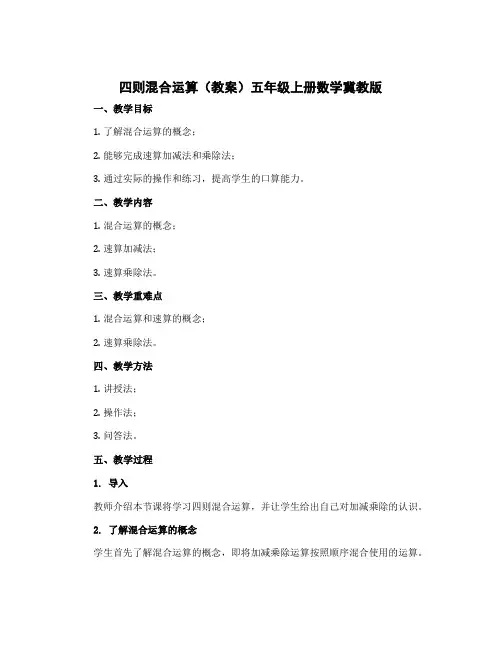 四则混合运算（教案）五年级上册数学冀教版

一、教学目标

1. 了解混合运算的概念；

2. 能够完成速算加减法和乘除法；

3. 通过实际的操作和练习，提高学生的口算能力。

二、教学内容

1. 混合运算的概念；

2. 速算加减法；

3. 速算乘除法。

三、教学重难点

1. 混合运算和速算的概念；

2. 速算乘除法。

四、教学方法

1. 讲授法；

2. 操作法；

3. 问答法。

五、教学过程

1. 导入

教师介绍本节课将学习四则混合运算，并让学生给出自己对加减乘除的认识。

2. 了解混合运算的概念

学生首先了解混合运算的概念，即将加减乘除运算按照顺序混合使用的运算。